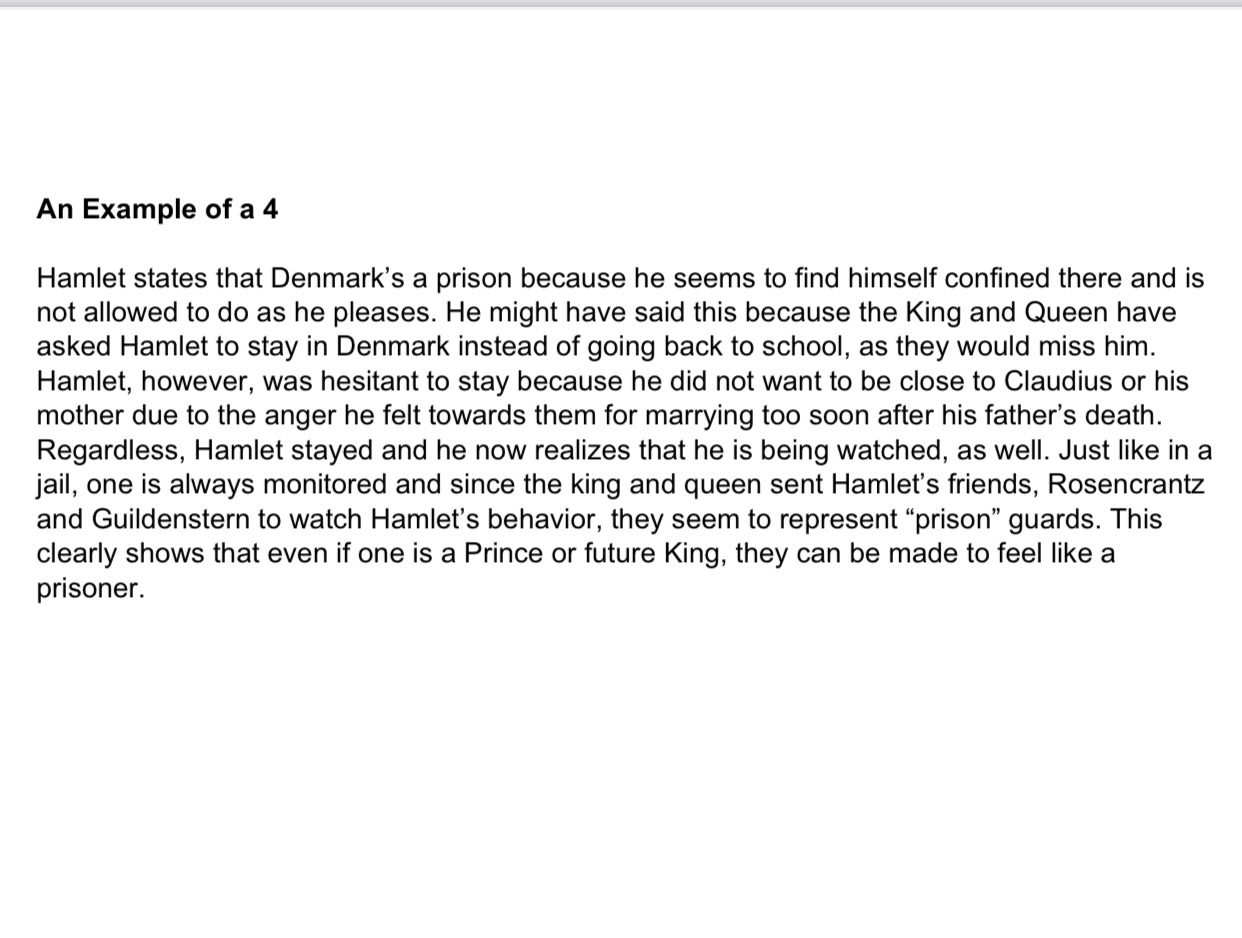 An Example of a 4

Hamlet states that Denmark's a prison because he seems to find himself confined there and is not allowed to do as he pleases. He might have said this because the King and Queen have asked Hamlet to stay in Denmark instead of going back to school, as they would miss him. Hamlet, however, was hesitant to stay because he did not want to be close to Claudius or his mother due to the anger he felt towards them for marrying too soon after his father's death. Regardless, Hamlet stayed and he now realizes that he is being watched, as well. Just like in a jail, one is always monitored and since the king and queen sent Hamlet's friends, Rosencrantz and Guildenstern to watch Hamlet's behavior, they seem to represent "prison" guards. This clearly shows that even if one is a Prince or future King, they can be made to feel like a prisoner.